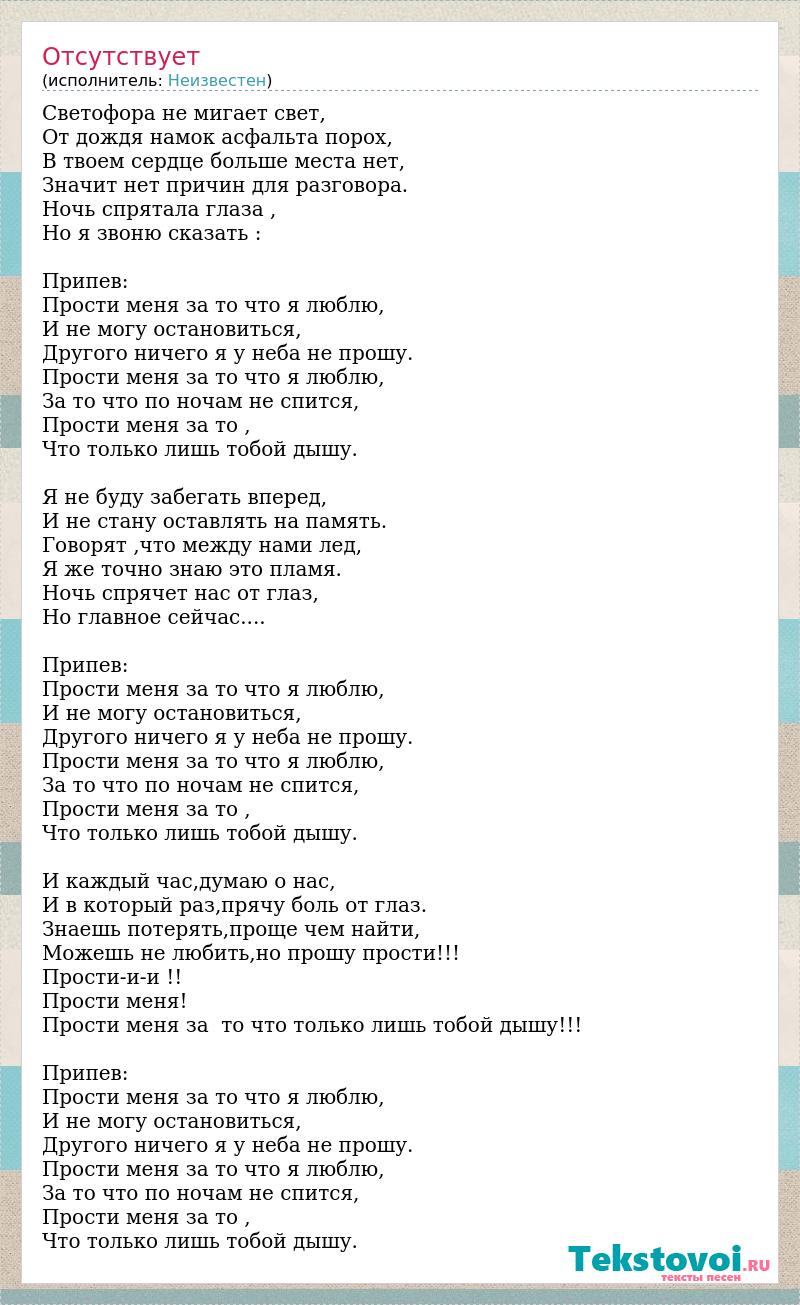 Отсутствует
(исполнитель: Неизвестен)

Светофора не мигает свет,
От дождя намок асфальта порох,
В твоем сердце больше места нет,
Значит нет причин для разговора.
Ночь спрятала глаза ,
Но я звоню сказать :

Припев:
Прости меня за то что я люблю,
И не могу остановиться,
Другого ничего я у неба не прошу.
Прости меня за то что я люблю,
За то что по ночам не спится,
Прости меня за то ,
Что только лишь тобой дышу.

Я не буду забегать вперед,
И не стану оставлять на память.
Говорят ,что между нами лед,
Я же точно знаю это пламя.
Ночь спрячет нас от глаз,
Но главное сейчас....

Припев:
Прости меня за то что я люблю,
И не могу остановиться,
Другого ничего я у неба не прошу.
Прости меня за то что я люблю,
За то что по ночам не спится,
Прости меня за то ,
Что только лишь тобой дышу.

И каждый час,думаю о нас,
И в который раз,прячу боль от глаз.
Знаешь потерять,проще чем найти,
Можешь не любить,но прошу прости!!!
Прости-и-и !!
Прости меня!
Прости меня за то что только лишь тобой дышу!!!

Припев:
Прости меня за то что я люблю,
И не могу остановиться,
Другого ничего я у неба не прошу.
Прости меня за то что я люблю,
За то что по ночам не спится,
Прости меня за то ,
Что только лишь тобой дышу.

Tekstovoi.RU
тексты песен